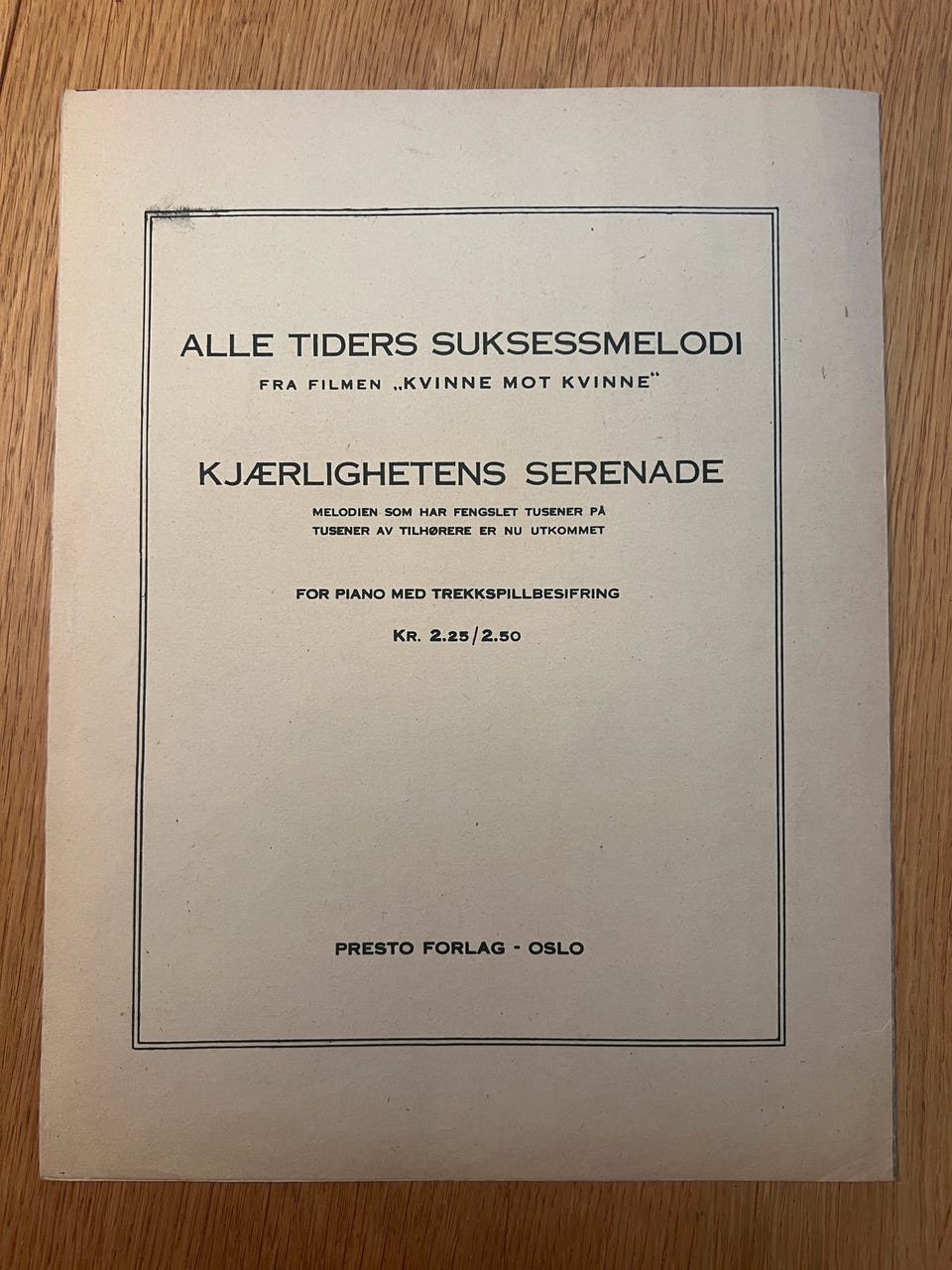 ALLE TIDERS SUKSESSMELODI
FRA FILMEN „KVINNE MOT KVINNE"

KJÆRLIGHETENS SERENADE
MELODIEN SOM HAR FENGSLET TUSENER PÅ TUSENER AV TILHØRERE ER NU UTKOMMET

FOR PIANO MED TREKKSPILLBESIFRING
KR. 2.25/2.50

PRESTO FORLAG - OSLO